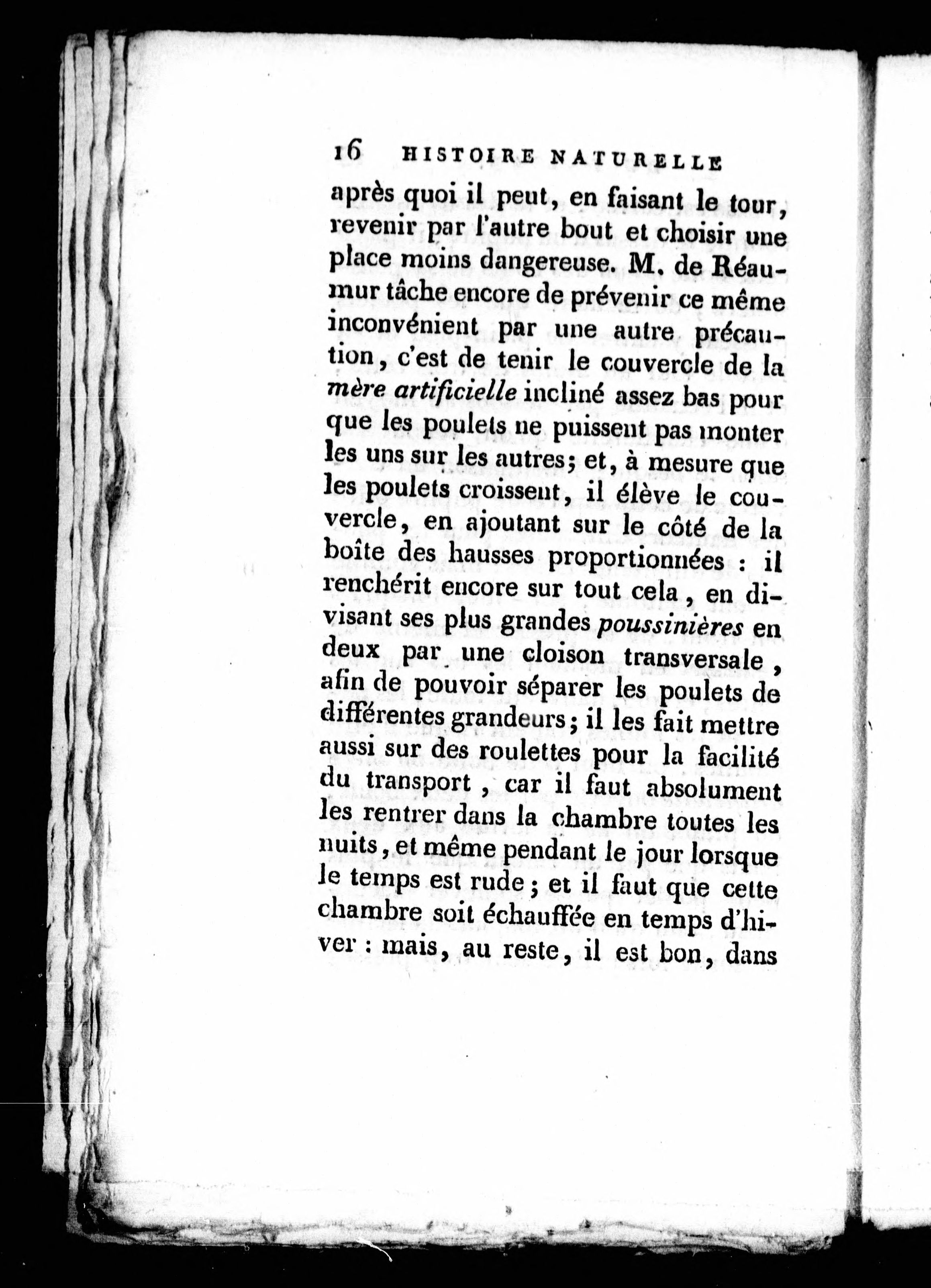 16 HISTOIRE NATURELLE

après quoi il peut, en faisant le tour, revenir par l'autre bout et choisir une place moins dangereuse. M. de Réaumur tâche encore de prévenir ce même inconvénient par une autre précaution, c'est de tenir le couvercle de la mère artificielle incliné assez bas pour que les poulets ne puissent pas monter les uns sur les autres; et, à mesure que les poulets croissent, il élève le couvercle, en ajoutant sur le côté de la boîte des hausses proportionnées : il renchérit encore sur tout cela, en divisant ses plus grandes poussinières en deux par une cloison transversale, afin de pouvoir séparer les poulets de différentes grandeurs; il les fait mettre aussi sur des roulettes pour la facilité du transport, car il faut absolument les rentrer dans la chambre toutes les nuits, et même pendant le jour lorsque le temps est rude; et il faut que cette chambre soit échauffée en temps d'hiver : mais, au reste, il est bon, dans